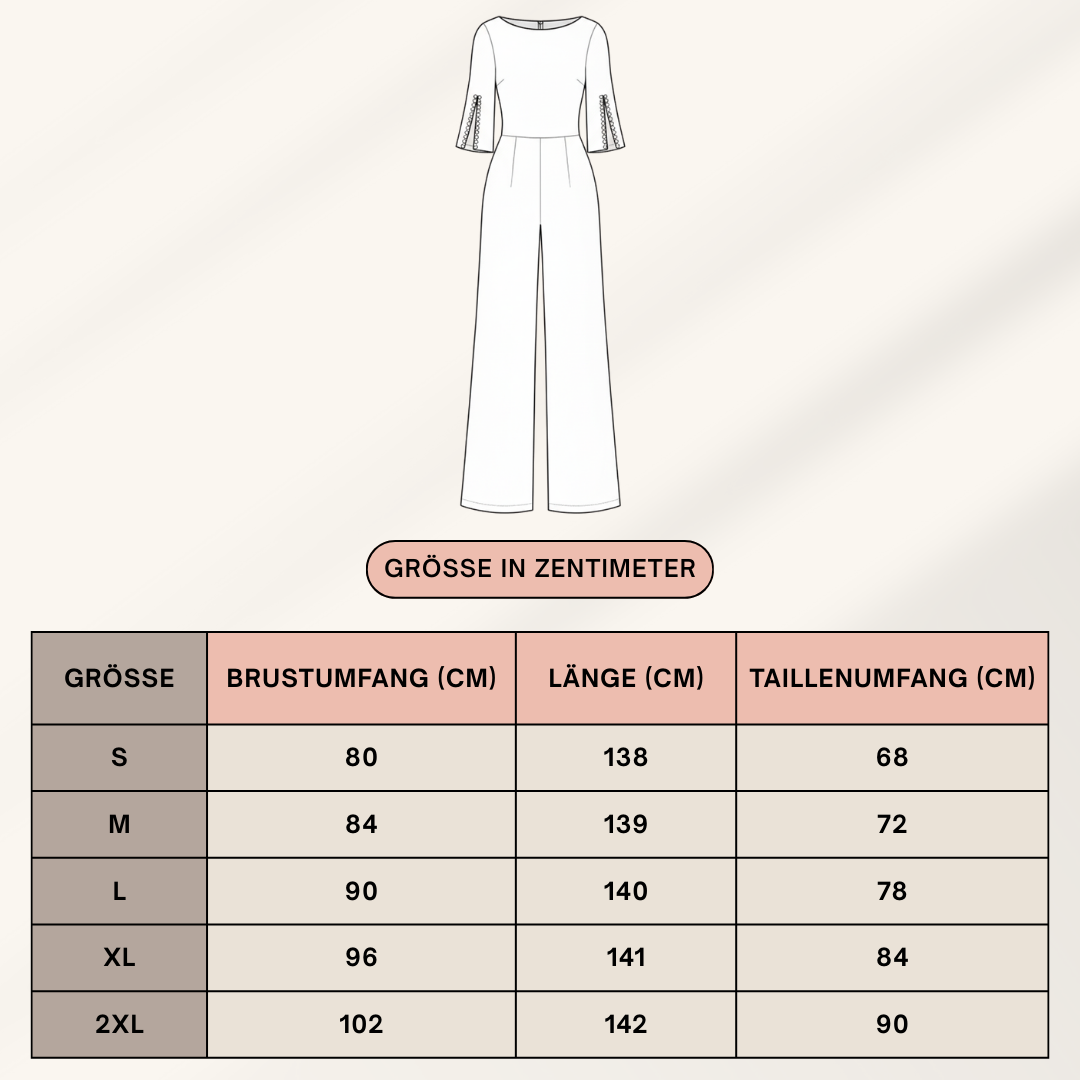 GRÖSSE IN ZENTIMETER

| GRÖSSE | BRUSTUMFANG (CM) | LÄNGE (CM) | TAILLENUMFANG (CM) |
|---|---|---|---|
| S | 80 | 138 | 68 |
| M | 84 | 139 | 72 |
| L | 90 | 140 | 78 |
| XL | 96 | 141 | 84 |
| 2XL | 102 | 142 | 90 |